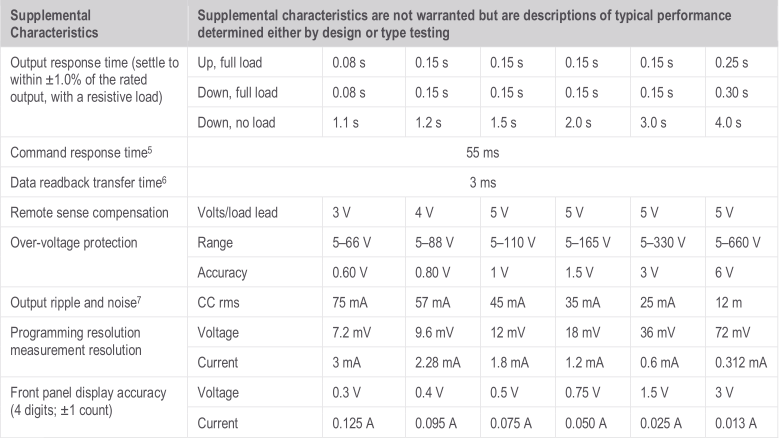 | Supplemental Characteristics | Supplemental characteristics are not warranted but are descriptions of typical performance determined either by design or type testing | | | | | | |
|---|---|---|---|---|---|---|---|
| Output response time (settle to within ±1.0% of the rated output, with a resistive load) | Up, full load | 0.08 s | 0.15 s | 0.15 s | 0.15 s | 0.15 s | 0.25 s |
| | Down, full load | 0.08 s | 0.15 s | 0.15 s | 0.15 s | 0.15 s | 0.30 s |
| | Down, no load | 1.1 s | 1.2 s | 1.5 s | 2.0 s | 3.0 s | 4.0 s |
| Command response time$^5$ | 55 ms | | | | | | |
| Data readback transfer time$^6$ | 3 ms | | | | | | |
| Remote sense compensation | Volts/load lead | 3 V | 4 V | 5 V | 5 V | 5 V | 5 V |
| Over-voltage protection | Range | 5–66 V | 5–88 V | 5–110 V | 5–165 V | 5–330 V | 5–660 V |
| | Accuracy | 0.60 V | 0.80 V | 1 V | 1.5 V | 3 V | 6 V |
| Output ripple and noise$^7$ | CC rms | 75 mA | 57 mA | 45 mA | 35 mA | 25 mA | 12 m |
| Programming resolution measurement resolution | Voltage | 7.2 mV | 9.6 mV | 12 mV | 18 mV | 36 mV | 72 mV |
| | Current | 3 mA | 2.28 mA | 1.8 mA | 1.2 mA | 0.6 mA | 0.312 mA |
| Front panel display accuracy (4 digits; ±1 count) | Voltage | 0.3 V | 0.4 V | 0.5 V | 0.75 V | 1.5 V | 3 V |
| | Current | 0.125 A | 0.095 A | 0.075 A | 0.050 A | 0.025 A | 0.013 A |